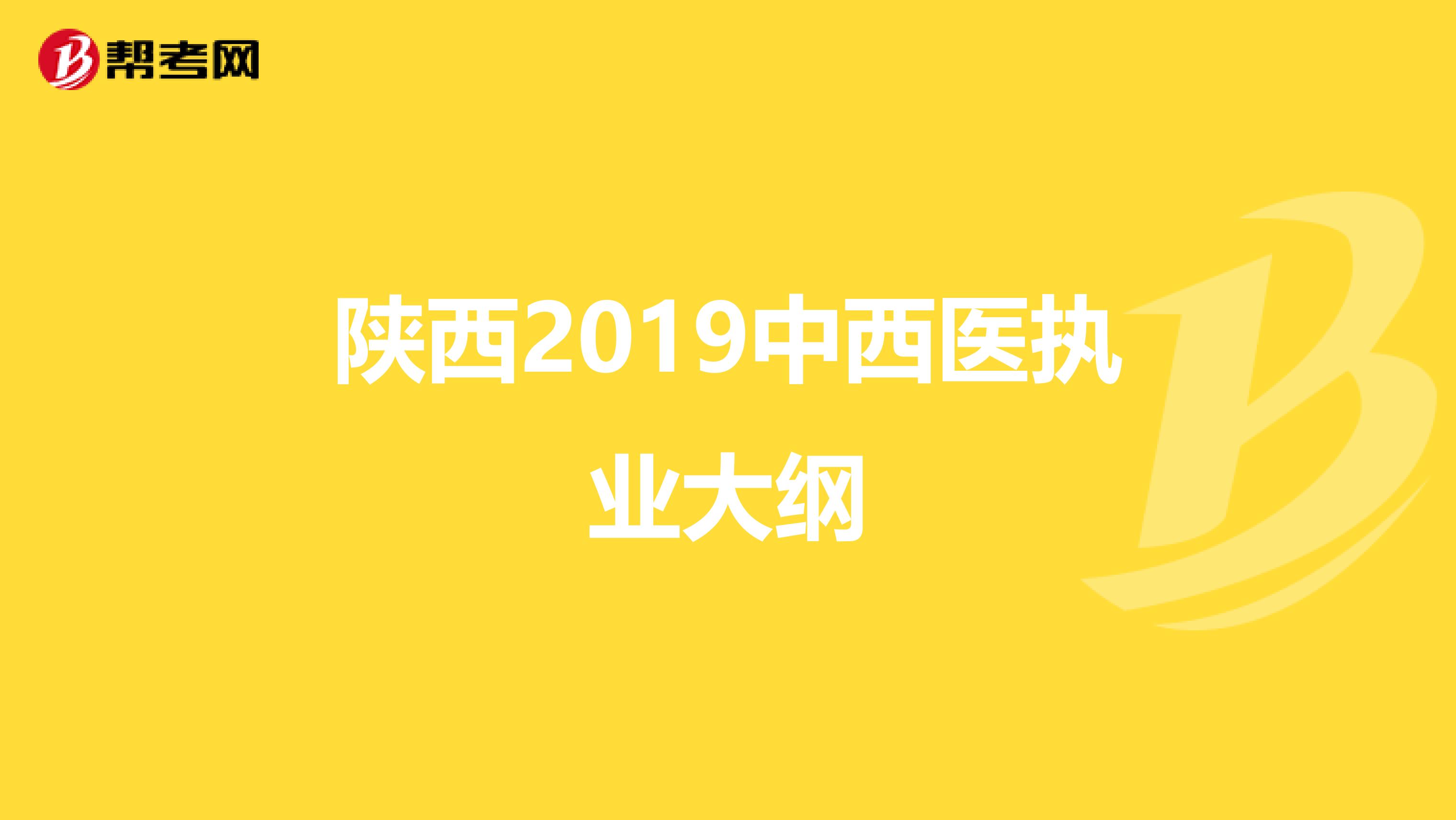 帮考网

陕西2019中西医执业大纲